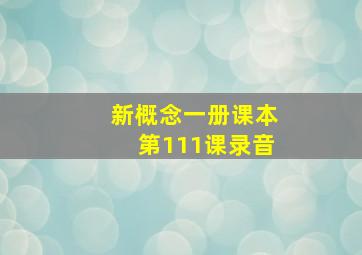 新概念一册课本
第111课录音